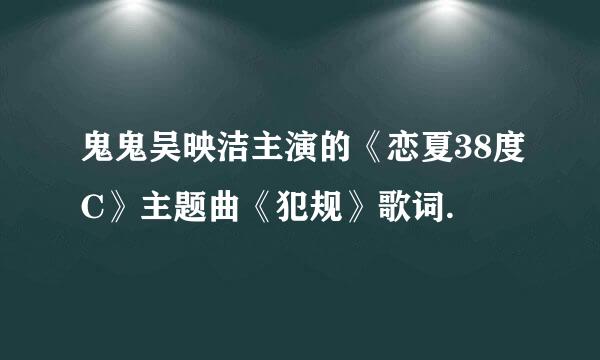 鬼鬼吴映洁主演的《恋夏38度C》主题曲《犯规》歌词.